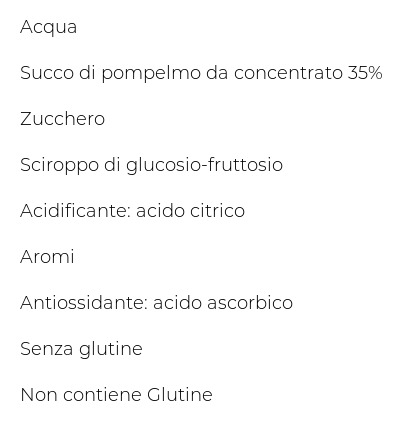 Acqua

Succo di pompelmo da concentrato 35%

Zucchero

Sciroppo di glucosio-fruttosio

Acidificante: acido citrico

Aromi

Antiossidante: acido ascorbico

Senza glutine

Non contiene Glutine